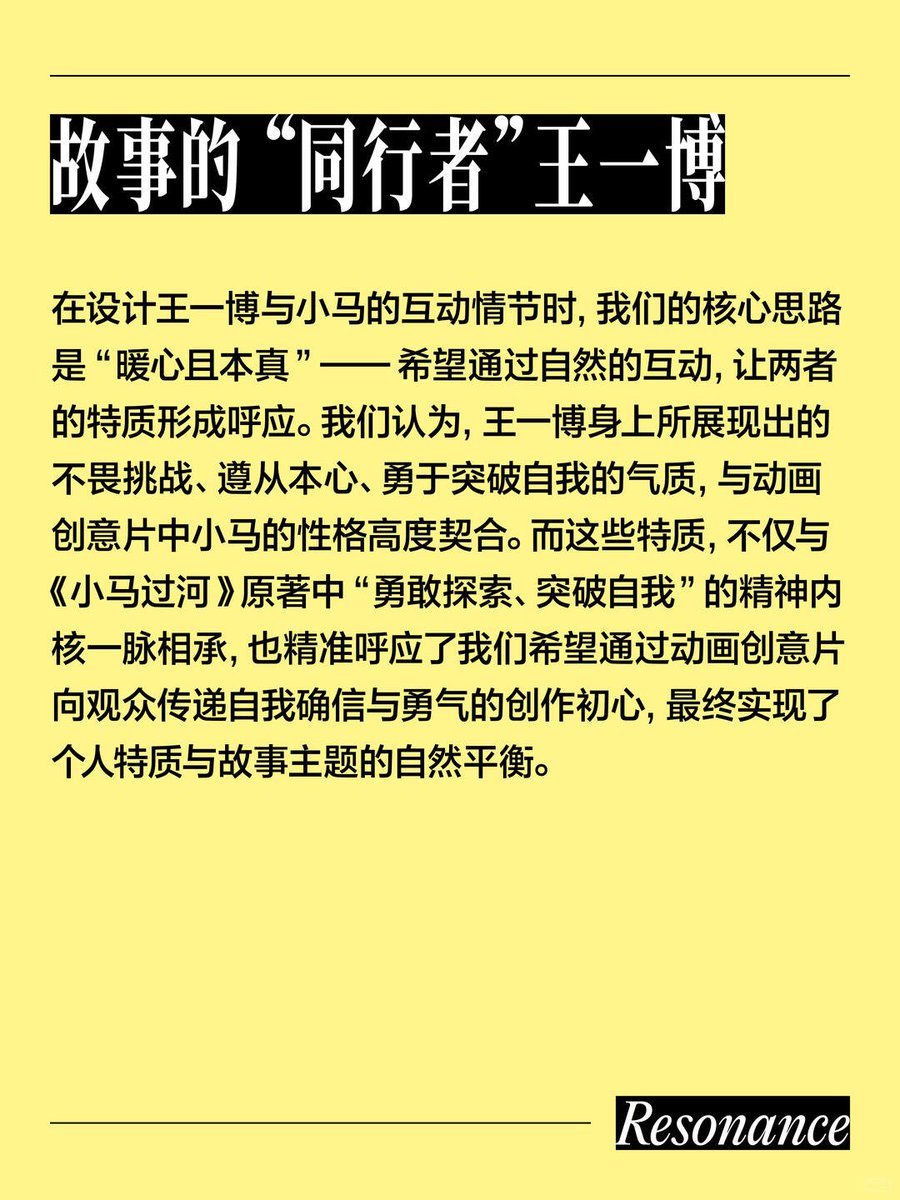 故事的“同行者”王一博

在设计王一博与小马的互动情节时，我们的核心思路是“暖心且本真”——希望通过自然的互动，让两者的特质形成呼应。我们认为，王一博身上所展现出的不畏挑战、遵从本心、勇于突破自我的气质，与动画创意片中小马的性格高度契合。而这些特质，不仅与《小马过河》原著中“勇敢探索、突破自我”的精神内核一脉相承，也精准呼应了我们希望通过动画创意片向观众传递自我确信与勇气的创作初心，最终实现了个人特质与故事主题的自然平衡。

Resonance